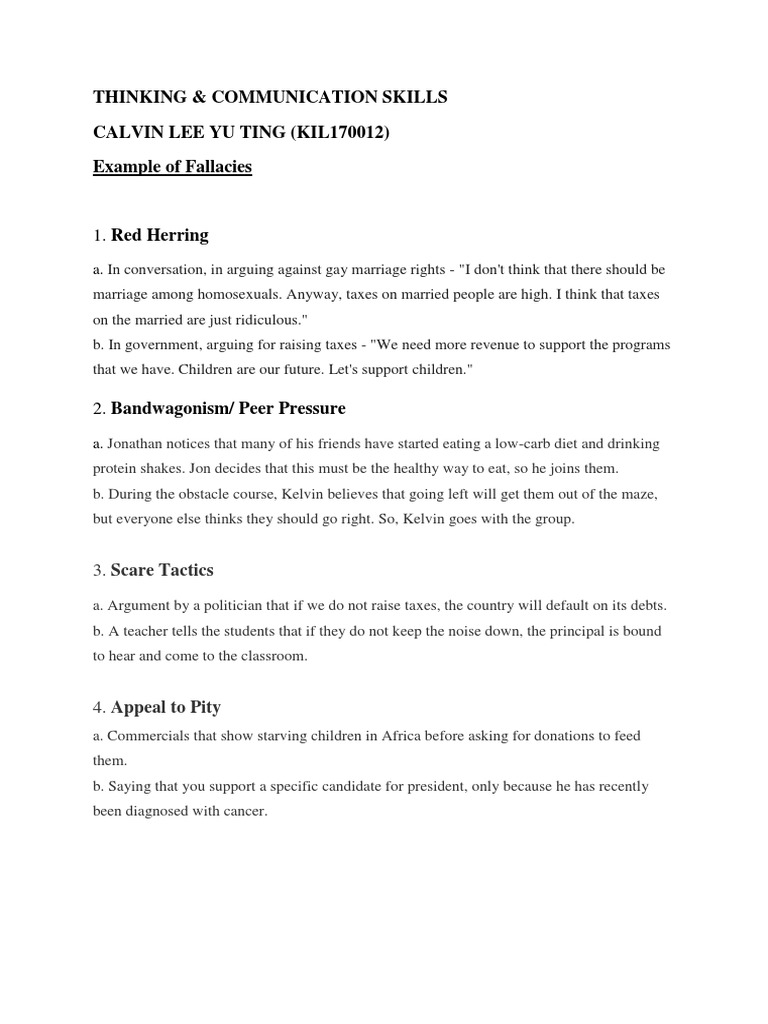 THINKING & COMMUNICATION SKILLS

CALVIN LEE YU TING (KIL170012)

Example of Fallacies

1. Red Herring

a. In conversation, in arguing against gay marriage rights - "I don't think that there should be marriage among homosexuals. Anyway, taxes on married people are high. I think that taxes on the married are just ridiculous."
b. In government, arguing for raising taxes - "We need more revenue to support the programs that we have. Children are our future. Let's support children."

2. Bandwagonism/ Peer Pressure

a. Jonathan notices that many of his friends have started eating a low-carb diet and drinking protein shakes. Jon decides that this must be the healthy way to eat, so he joins them.
b. During the obstacle course, Kelvin believes that going left will get them out of the maze, but everyone else thinks they should go right. So, Kelvin goes with the group.

3. Scare Tactics

a. Argument by a politician that if we do not raise taxes, the country will default on its debts.
b. A teacher tells the students that if they do not keep the noise down, the principal is bound to hear and come to the classroom.

4. Appeal to Pity

a. Commercials that show starving children in Africa before asking for donations to feed them.
b. Saying that you support a specific candidate for president, only because he has recently been diagnosed with cancer.